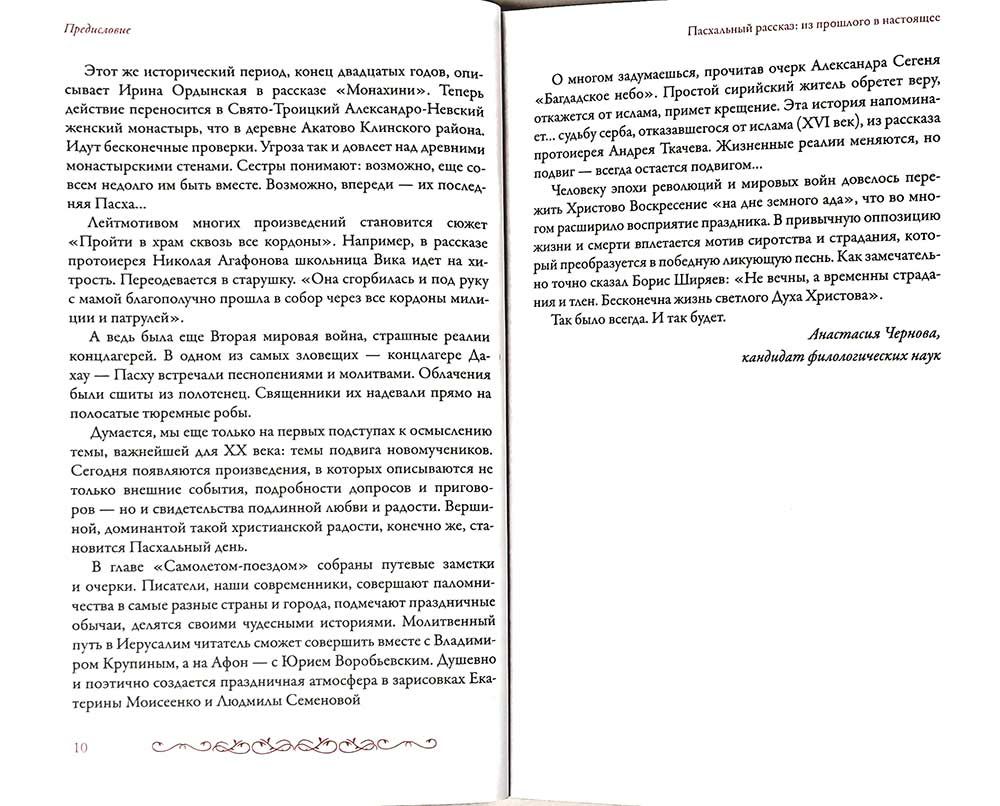 Предисловие

Этот же исторический период, конец двадцатых годов, описывает Ирина Ордынская в рассказе «Монахини». Теперь действие переносится в Свято-Троицкий Александро-Невский женский монастырь, что в деревне Акатово Клинского района. Идут бесконечные проверки. Угроза так и довлеет над древними монастырскими стенами. Сестры понимают: возможно, еще совсем недолго им быть вместе. Возможно, впереди — их последняя Пасха...

Лейтмотивом многих произведений становится сюжет «Пройти в храм сквозь все кордоны». Например, в рассказе протоиерея Николая Агафонова школьница Вика идет на хитрость. Переодевается в старушку. «Она сгорбилась и под руку с мамой благополучно прошла в собор через все кордоны милиции и патрулей».

А ведь была еще Вторая мировая война, страшные реалии концлагерей. В одном из самых зловещих — концлагере Дахау — Пасху встречали песнопениями и молитвами. Облачения были сшиты из полотенец. Священники их надевали прямо на полосатые тюремные робы.

Думается, мы еще только на первых подступах к осмыслению темы, важнейшей для XX века: темы подвига новомучеников. Сегодня появляются произведения, в которых описываются не только внешние события, подробности допросов и приговоров — но и свидетельства подлинной любви и радости. Вершиной, доминантой такой христианской радости, конечно же, становится Пасхальный день.

В главе «Самолетом-поездом» собраны путевые заметки и очерки. Писатели, наши современники, совершают паломничества в самые разные страны и города, подмечают праздничные обычаи, делятся своими чудесными историями. Молитвенный путь в Иерусалим читатель сможет совершить вместе с Владимиром Крупиным, а на Афон — с Юрием Воробьевским. Душевно и поэтично создается праздничная атмосфера в зарисовках Екатерины Моисеенко и Людмилы Семеновой

10

Пасхальный рассказ: из прошлого в настоящее

О многом задумаешься, прочитав очерк Александра Сегеня «Багдадское небо». Простой сирийский житель обретет веру, откажется от ислама, примет крещение. Эта история напоминает... судьбу серба, отказавшегося от ислама (XVI век), из рассказа протоиерея Андрея Ткачева. Жизненные реалии меняются, но подвиг — всегда остается подвигом...

Человеку эпохи революций и мировых войн довелось пережить Христово Воскресение «на дне земного ада», что во многом расширило восприятие праздника. В привычную оппозицию жизни и смерти вплетается мотив сиротства и страдания, который преобразуется в победную ликующую песнь. Как замечательно точно сказал Борис Ширяев: «Не вечны, а временны страдания и тлен. Бесконечна жизнь светлого Духа Христова».

Так было всегда. И так будет.

Анастасия Чернова,
кандидат филологических наук